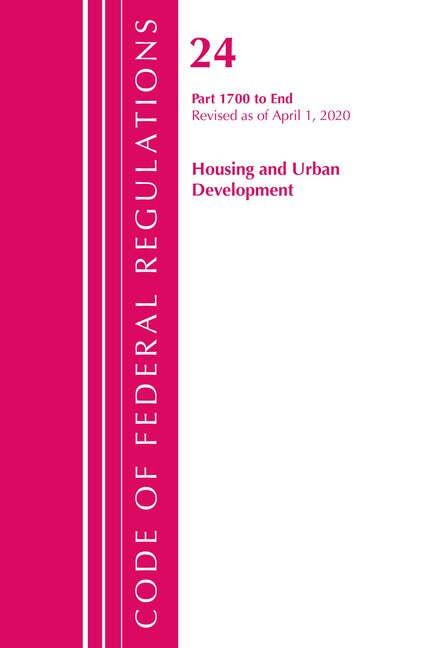 CODE OF FEDERAL REGULATIONS

24

Part 1700 to End
Revised as of April 1, 2020

Housing and Urban Development